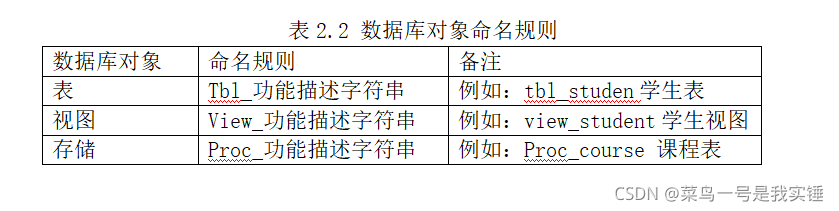 表 2.2 数据库对象命名规则

| 数据库对象 | 命名规则 | 备注 |
|---|---|---|
| 表 | Tbl_功能描述字符串 | 例如：tbl_studen 学生表 |
| 视图 | View_功能描述字符串 | 例如：view_student 学生视图 |
| 存储 | Proc_功能描述字符串 | 例如：Proc_course 课程表 |

CSDN @菜鸟一号是我实锤